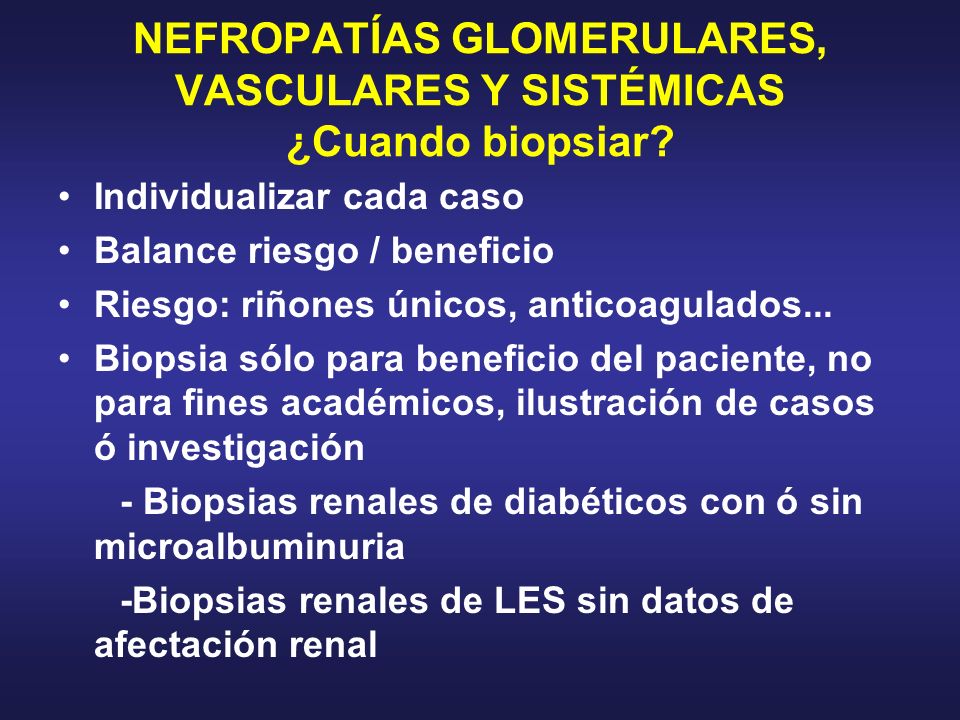 NEFROPATÍAS GLOMERULARES, VASCULARES Y SISTÉMICAS
¿Cuando biopsiar?

• Individualizar cada caso
• Balance riesgo / beneficio
• Riesgo: riñones únicos, anticoagulados...
• Biopsia sólo para beneficio del paciente, no para fines académicos, ilustración de casos ó investigación

- Biopsias renales de diabéticos con ó sin microalbuminuria

-Biopsias renales de LES sin datos de afectación renal